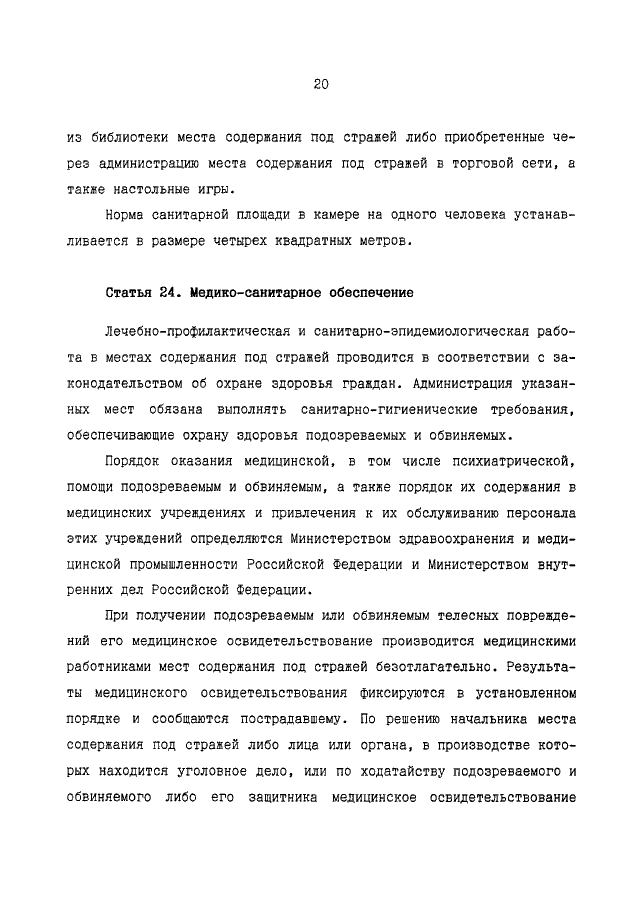 20

из библиотеки места содержания под стражей либо приобретенные через администрацию места содержания под стражей в торговой сети, а также настольные игры.

Норма санитарной площади в камере на одного человека устанавливается в размере четырех квадратных метров.

Статья 24. Медико-санитарное обеспечение

Лечебно-профилактическая и санитарно-эпидемиологическая работа в местах содержания под стражей проводится в соответствии с законодательством об охране здоровья граждан. Администрация указанных мест обязана выполнять санитарно-гигиенические требования, обеспечивающие охрану здоровья подозреваемых и обвиняемых.

Порядок оказания медицинской, в том числе психиатрической, помощи подозреваемым и обвиняемым, а также порядок их содержания в медицинских учреждениях и привлечения к их обслуживанию персонала этих учреждений определяются Министерством здравоохранения и медицинской промышленности Российской Федерации и Министерством внутренних дел Российской Федерации.

При получении подозреваемым или обвиняемым телесных повреждений его медицинское освидетельствование производится медицинскими работниками мест содержания под стражей безотлагательно. Результаты медицинского освидетельствования фиксируются в установленном порядке и сообщаются пострадавшему. По решению начальника места содержания под стражей либо лица или органа, в производстве которых находится уголовное дело, или по ходатайству подозреваемого и обвиняемого либо его защитника медицинское освидетельствование